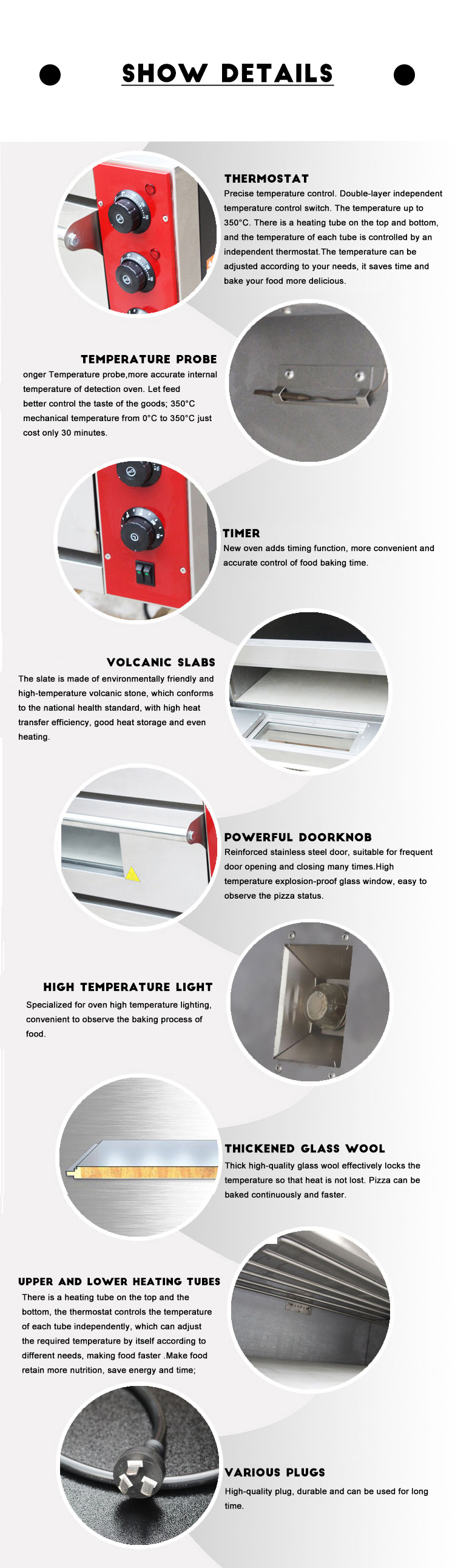 SHOW DETAILS

THERMOSTAT

Precise temperature control. Double-layer independent temperature control switch. The temperature up to 350°C. There is a heating tube on the top and bottom, and the temperature of each tube is controlled by an independent thermostat.The temperature can be adjusted according to your needs, it saves time and bake your food more delicious.

TEMPERATURE PROBE

onger Temperature probe,more accurate internal temperature of detection oven. Let feed better control the taste of the goods; 350°C mechanical temperature from 0°C to 350°C just cost only 30 minutes.

TIMER

New oven adds timing function, more convenient and accurate control of food baking time.

VOLCANIC SLABS

The slate is made of environmentally friendly and high-temperature volcanic stone, which conforms to the national health standard, with high heat transfer efficiency, good heat storage and even heating.

POWERFUL DOORKNOB

Reinforced stainless steel door, suitable for frequent door opening and closing many times.High temperature explosion-proof glass window, easy to observe the pizza status.

HIGH TEMPERATURE LIGHT

Specialized for oven high temperature lighting, convenient to observe the baking process of food.

THICKENED GLASS WOOL

Thick high-quality glass wool effectively locks the temperature so that heat is not lost. Pizza can be baked continuously and faster.

UPPER AND LOWER HEATING TUBES

There is a heating tube on the top and the bottom, the thermostat controls the temperature of each tube independently, which can adjust the required temperature by itself according to different needs, making food faster .Make food retain more nutrition, save energy and time;

VARIOUS PLUGS

High-quality plug, durable and can be used for long time.